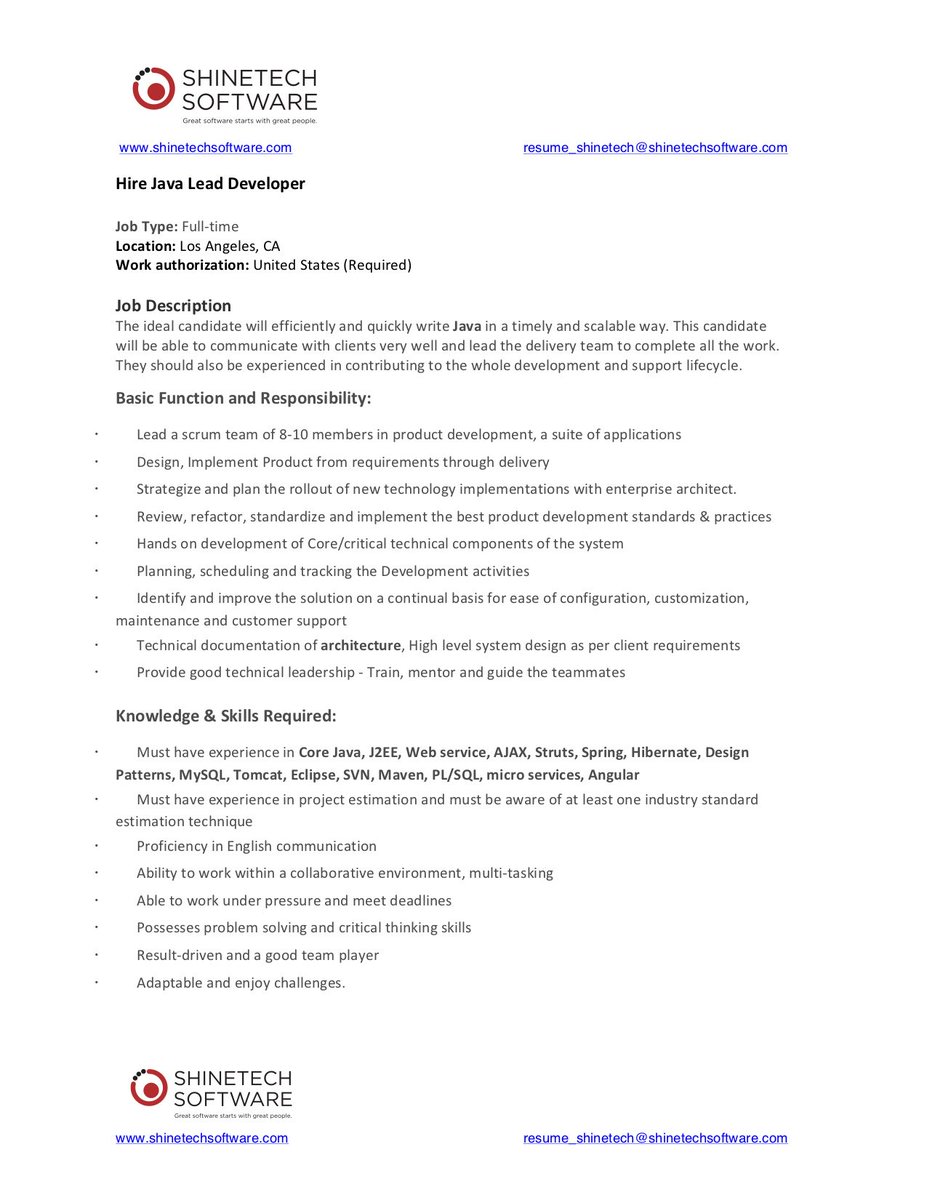 SHINETECH SOFTWARE
Great software starts with great people.

www.shinetechsoftware.com resume_shinetech@shinetechsoftware.com

Hire Java Lead Developer

Job Type: Full-time
Location: Los Angeles, CA
Work authorization: United States (Required)

Job Description
The ideal candidate will efficiently and quickly write Java in a timely and scalable way. This candidate will be able to communicate with clients very well and lead the delivery team to complete all the work. They should also be experienced in contributing to the whole development and support lifecycle.

Basic Function and Responsibility:

· Lead a scrum team of 8-10 members in product development, a suite of applications
· Design, Implement Product from requirements through delivery
· Strategize and plan the rollout of new technology implementations with enterprise architect.
· Review, refactor, standardize and implement the best product development standards & practices
· Hands on development of Core/critical technical components of the system
· Planning, scheduling and tracking the Development activities
· Identify and improve the solution on a continual basis for ease of configuration, customization, maintenance and customer support
· Technical documentation of architecture, High level system design as per client requirements
· Provide good technical leadership - Train, mentor and guide the teammates

Knowledge & Skills Required:

· Must have experience in Core Java, J2EE, Web service, AJAX, Struts, Spring, Hibernate, Design Patterns, MySQL, Tomcat, Eclipse, SVN, Maven, PL/SQL, micro services, Angular
· Must have experience in project estimation and must be aware of at least one industry standard estimation technique
· Proficiency in English communication
· Ability to work within a collaborative environment, multi-tasking
· Able to work under pressure and meet deadlines
· Possesses problem solving and critical thinking skills
· Result-driven and a good team player
· Adaptable and enjoy challenges.

SHINETECH SOFTWARE
Great software starts with great people.
www.shinetechsoftware.com resume_shinetech@shinetechsoftware.com